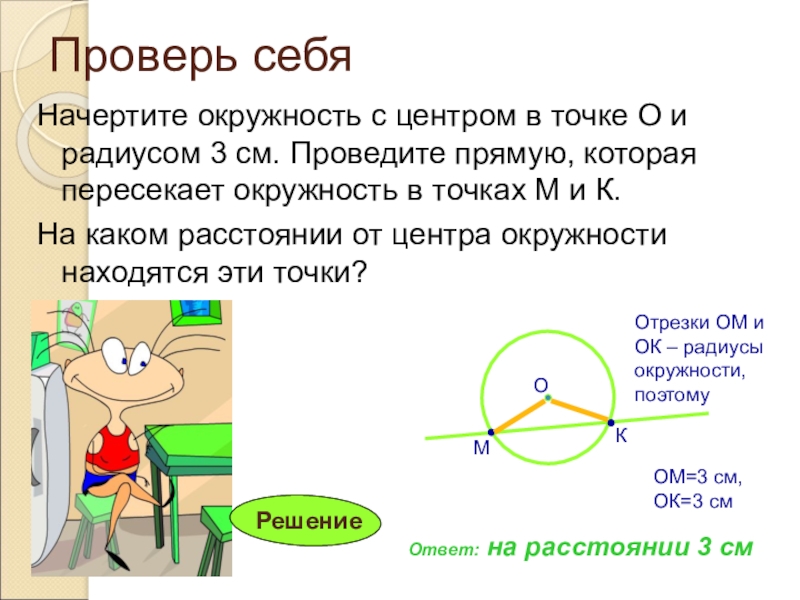 Проверь себя

Начертите окружность с центром в точке О и радиусом 3 см. Проведите прямую, которая пересекает окружность в точках М и К.

На каком расстоянии от центра окружности находятся эти точки?

Отрезки ОМ и ОК – радиусы окружности, поэтому

О

М

К

ОМ=3 см, ОК=3 см

Решение

Ответ: на расстоянии 3 см